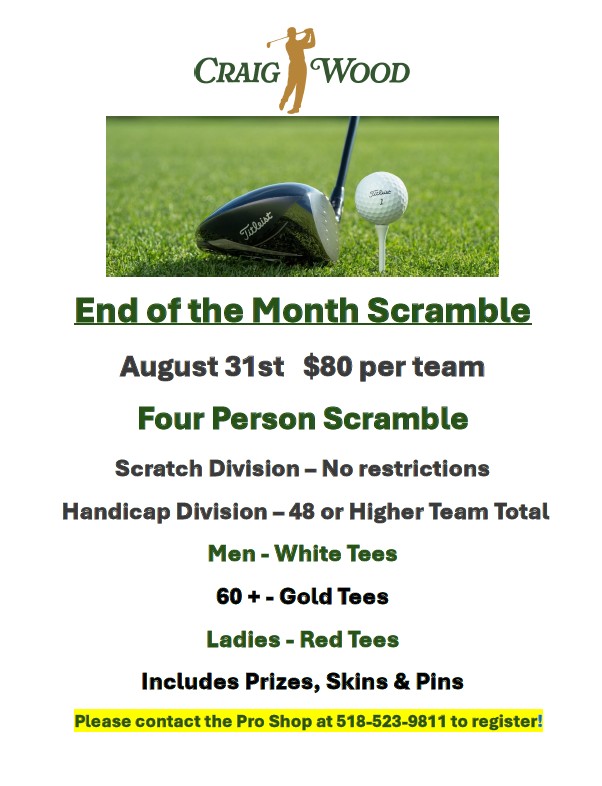 CRAIG WOOD

Titleist

Titleist 1

End of the Month Scramble

August 31st $80 per team

Four Person Scramble

Scratch Division – No restrictions

Handicap Division – 48 or Higher Team Total

Men - White Tees

60 + - Gold Tees

Ladies - Red Tees

Includes Prizes, Skins & Pins

Please contact the Pro Shop at 518-523-9811 to register!